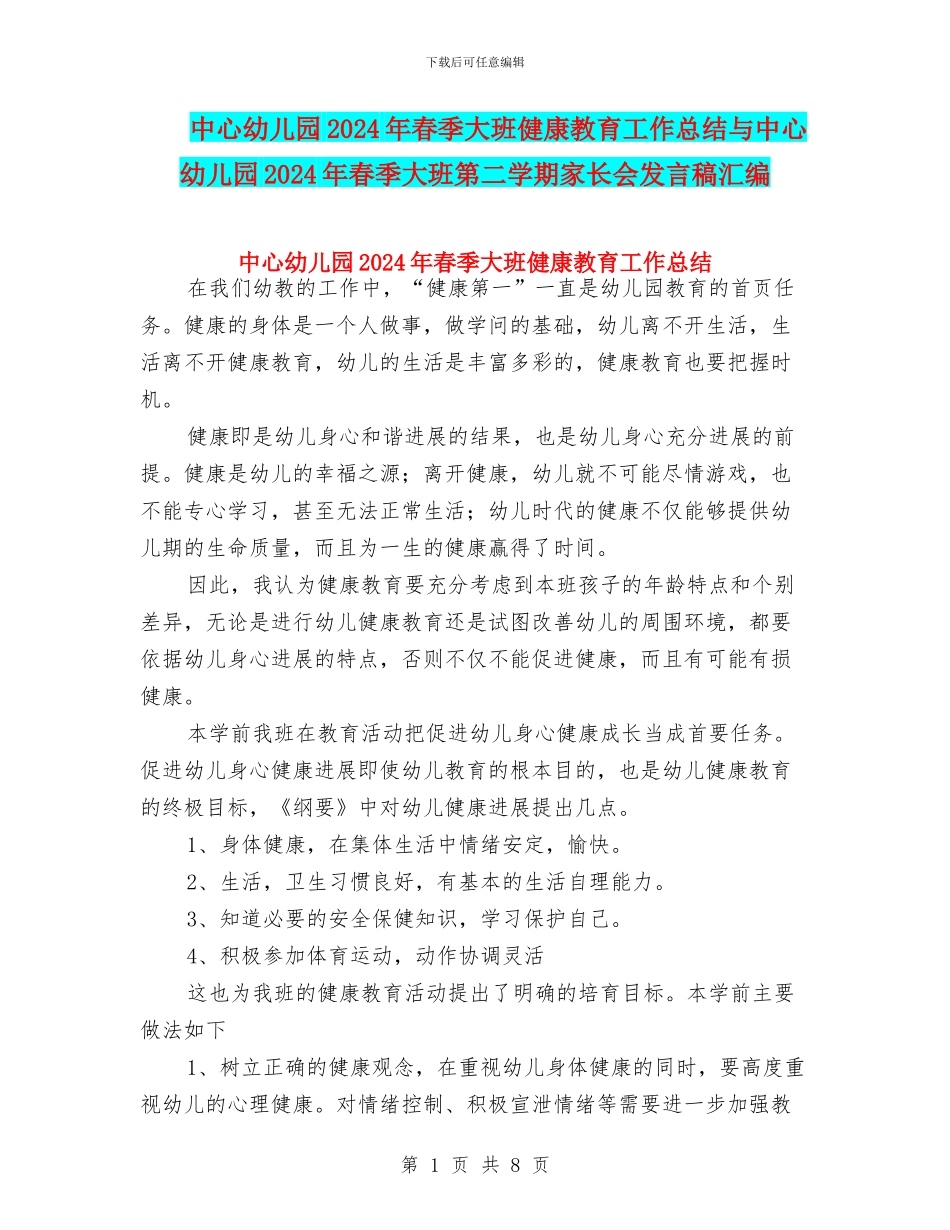 下载后可任意编辑

中心幼儿园2024年春季大班健康教育工作总结与中心幼儿园2024年春季大班第二学期家长会发言稿汇编

中心幼儿园2024年春季大班健康教育工作总结

在我们幼教的工作中，“健康第一”一直是幼儿园教育的首页任务。健康的身体是一个人做事，做学问的基础，幼儿离不开生活，生活离不开健康教育，幼儿的生活是丰富多彩的，健康教育也要把握时机。

健康即是幼儿身心和谐进展的结果，也是幼儿身心充分进展的前提。健康是幼儿的幸福之源；离开健康，幼儿就不可能尽情游戏，也不能专心学习，甚至无法正常生活；幼儿时代的健康不仅能够提供幼儿期的生命质量，而且为一生的健康赢得了时间。

因此，我认为健康教育要充分考虑到本班孩子的年龄特点和个别差异，无论是进行幼儿健康教育还是试图改善幼儿的周围环境，都要依据幼儿身心进展的特点，否则不仅不能促进健康，而且有可能有损健康。

本学前我班在教育活动把促进幼儿身心健康成长当成首要任务。促进幼儿身心健康进展即使幼儿教育的根本目的，也是幼儿健康教育的终极目标，《纲要》中对幼儿健康进展提出几点。

1、身体健康，在集体生活中情绪安定，愉快。

2、生活，卫生习惯良好，有基本的生活自理能力。

3、知道必要的安全保健知识，学习保护自己。

4、积极参加体育运动，动作协调灵活

这也为我班的健康教育活动提出了明确的培育目标。本学前主要做法如下

1、树立正确的健康观念，在重视幼儿身体健康的同时，要高度重视幼儿的心理健康。对情绪控制、积极宣泄情绪等需要进一步加强教

第 1 页 共 8 页